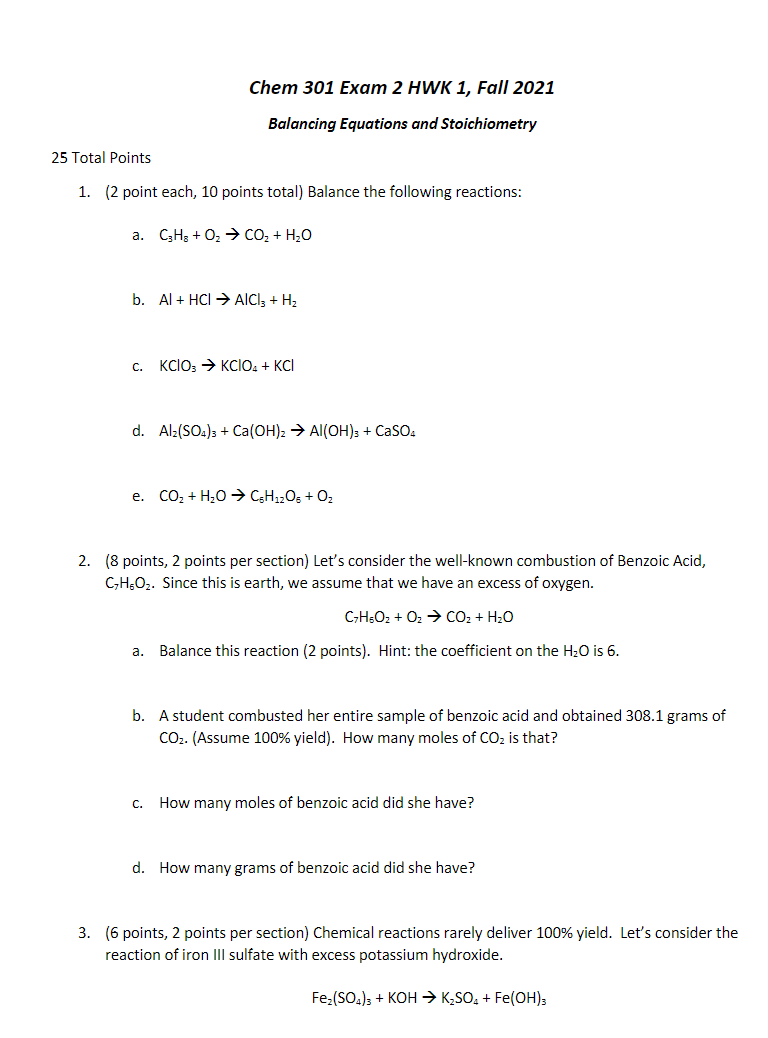 Chem 301 Exam 2 HWK 1, Fall 2021

Balancing Equations and Stoichiometry

25 Total Points

1. (2 point each, 10 points total) Balance the following reactions:

a. $C_3H_8 + O_2 \rightarrow CO_2 + H_2O$

b. $Al + HCl \rightarrow AlCl_3 + H_2$

c. $KClO_3 \rightarrow KClO_4 + KCl$

d. $Al_2(SO_4)_3 + Ca(OH)_2 \rightarrow Al(OH)_3 + CaSO_4$

e. $CO_2 + H_2O \rightarrow C_6H_{12}O_6 + O_2$

2. (8 points, 2 points per section) Let's consider the well-known combustion of Benzoic Acid, $C_7H_6O_2$. Since this is earth, we assume that we have an excess of oxygen.

$C_7H_6O_2 + O_2 \rightarrow CO_2 + H_2O$

a. Balance this reaction (2 points). Hint: the coefficient on the $H_2O$ is 6.

b. A student combusted her entire sample of benzoic acid and obtained 308.1 grams of $CO_2$. (Assume 100% yield). How many moles of $CO_2$ is that?

c. How many moles of benzoic acid did she have?

d. How many grams of benzoic acid did she have?

3. (6 points, 2 points per section) Chemical reactions rarely deliver 100% yield. Let's consider the reaction of iron III sulfate with excess potassium hydroxide.

$Fe_2(SO_4)_3 + KOH \rightarrow K_2SO_4 + Fe(OH)_3$